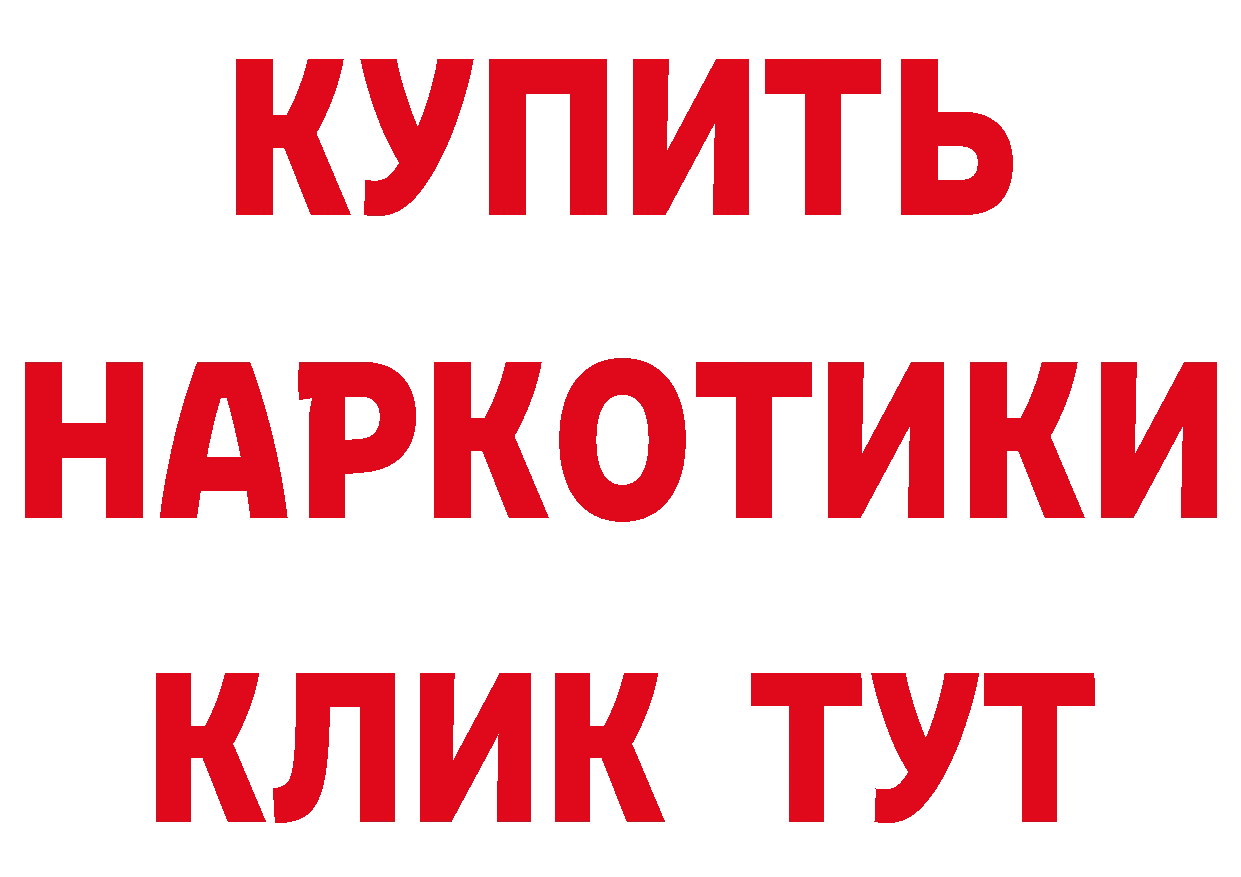 КУПИТЬ
НАРКОТИКИ
КЛИК ТУТ